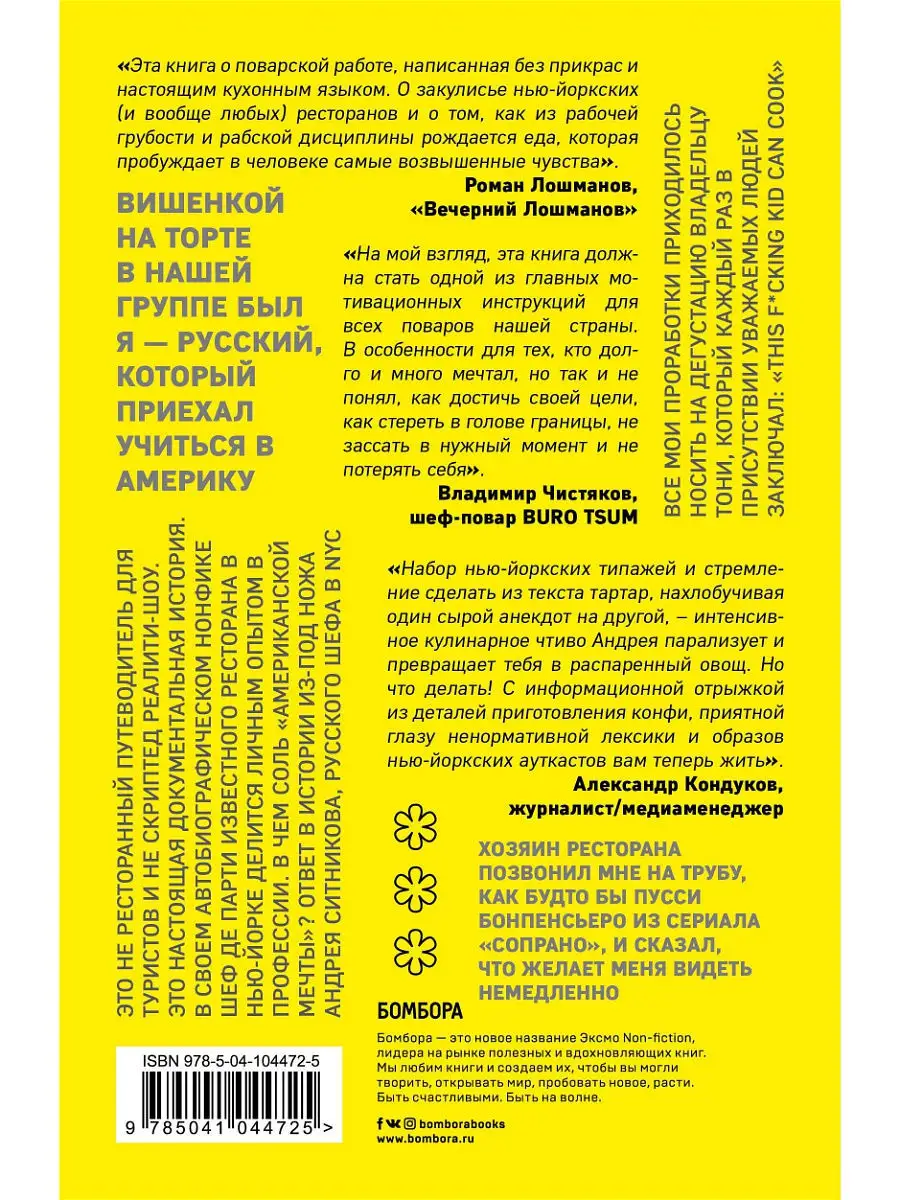 «Эта книга о поварской работе, написанная без прикрас и настоящим кухонным языком. О закулисье нью-йоркских (и вообще любых) ресторанов и о том, как из рабочей грубости и рабской дисциплины рождается еда, которая пробуждает в человеке самые возвышенные чувства».
Роман Лошманов, «Вечерний Лошманов»

ВИШЕНКОЙ НА ТОРТЕ В НАШЕЙ ГРУППЕ БЫЛ Я — РУССКИЙ, КОТОРЫЙ ПРИЕХАЛ УЧИТЬСЯ В АМЕРИКУ

«На мой взгляд, эта книга должна стать одной из главных мотивационных инструкций для всех поваров нашей страны. В особенности для тех, кто долго и много мечтал, но так и не понял, как достичь своей цели, как стереть в голове границы, не зассать в нужный момент и не потерять себя».
Владимир Чистяков, шеф-повар BURO TSUM

ВСЕ МОИ ПРОРАБОТКИ ПРИХОДИЛОСЬ НОСИТЬ НА ДЕГУСТАЦИЮ ВЛАДЕЛЬЦУ ТОНИ, КОТОРЫЙ КАЖДЫЙ РАЗ В ПРИСУТСТВИИ УВАЖАЕМЫХ ЛЮДЕЙ ЗАКЛЮЧАЛ: «THIS F*CKING KID CAN COOK»

ЭТО НЕ РЕСТОРАННЫЙ ПУТЕВОДИТЕЛЬ ДЛЯ ТУРИСТОВ И НЕ СКРИПТЕД РЕАЛИТИ-ШОУ. ЭТО НАСТОЯЩАЯ ДОКУМЕНТАЛЬНАЯ ИСТОРИЯ. В СВОЕМ АВТОБИОГРАФИЧЕСКОМ НОНФИКЕ ШЕФ ДЕ ПАРТИ ИЗВЕСТНОГО РЕСТОРАНА В НЬЮ-ЙОРКЕ ДЕЛИТСЯ ЛИЧНЫМ ОПЫТОМ В ПРОФЕССИИ. В ЧЕМ СОЛЬ «АМЕРИКАНСКОЙ МЕЧТЫ»? ОТВЕТ В ИСТОРИИ ИЗ-ПОД НОЖА АНДРЕЯ СИТНИКОВА, РУССКОГО ШЕФА В NYC

«Набор нью-йоркских типажей и стремление сделать из текста тартар, нахлобучивая один сырой анекдот на другой, – интенсивное кулинарное чтиво Андрея парализует и превращает тебя в распаренный овощ. Но что делать! С информационной отрыжкой из деталей приготовления конфи, приятной глазу ненормативной лексики и образов нью-йоркских ауткастов вам теперь жить».
Александр Кондуков, журналист/медиаменеджер

ХОЗЯИН РЕСТОРАНА ПОЗВОНИЛ МНЕ НА ТРУБУ, КАК БУДТО БЫ ПУССИ БОНПЕНСЬЕРО ИЗ СЕРИАЛА «СОПРАНО», И СКАЗАЛ, ЧТО ЖЕЛАЕТ МЕНЯ ВИДЕТЬ НЕМЕДЛЕННО

БОМБОРА

Бомбора — это новое название Эксмо Non-fiction, лидера на рынке полезных и вдохновляющих книг. Мы любим книги и создаем их, чтобы вы могли творить, открывать мир, пробовать новое, расти. Быть счастливыми. Быть на волне.

bomborabooks
www.bombora.ru

ISBN 978-5-04-104472-5
9 785041 044725 >